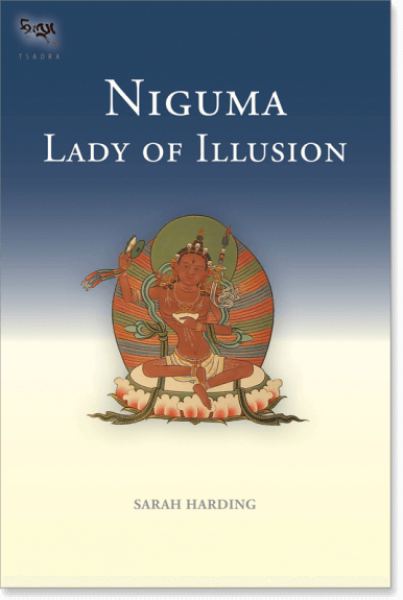 TSADRA

NIGUMA
LADY OF ILLUSION

SARAH HARDING